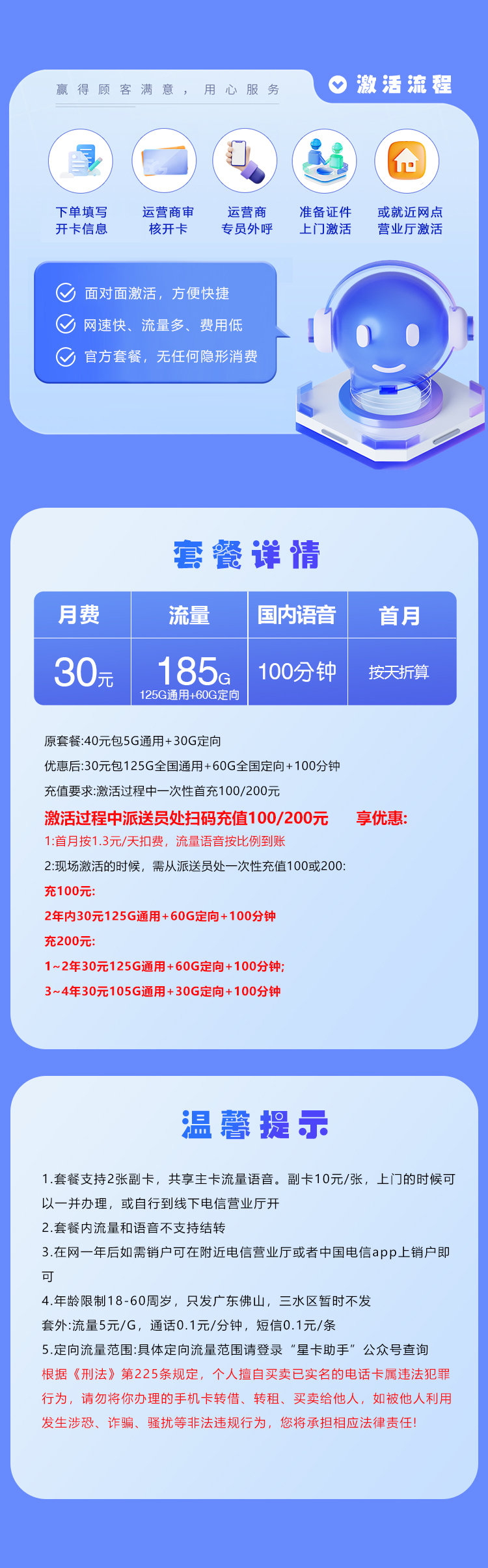 赢得顾客满意，用心服务

激活流程

下单填写开卡信息

运营商审核开卡

运营商专员外呼

准备证件上门激活

或就近网点营业厅激活

面对面激活，方便快捷

网速快、流量多、费用低

官方套餐，无任何隐形消费

套餐详情

| 月费 | 流量 | 国内语音 | 首月 |
|---|---|---|---|
| 30元 | 185G 125G通用+60G定向 | 100分钟 | 按天折算 |

原套餐:40元包5G通用+30G定向

优惠后:30元包125G全国通用+60G全国定向+100分钟

充值要求:激活过程中一次性首充100/200元

激活过程中派送员处扫码充值100/200元 享优惠:

1:首月按1.3元/天扣费，流量语音按比例到账

2:现场激活的时候，需从派送员处一次性充值100或200:

充100元:

2年内30元125G通用+60G定向+100分钟

充200元:

1~2年30元125G通用+60G定向+100分钟;

3~4年30元105G通用+30G定向+100分钟

温馨提示

1.套餐支持2张副卡，共享主卡流量语音。副卡10元/张，上门的时候可以一并办理，或自行到线下电信营业厅开

2.套餐内流量和语音不支持结转

3.在网一年后如需销户可在附近电信营业厅或者中国电信app上销户即可

4.年龄限制18-60周岁，只发广东佛山，三水区暂时不发

套外:流量5元/G，通话0.1元/分钟，短信0.1元/条

5.定向流量范围:具体定向流量范围请登录“星卡助手”公众号查询

根据《刑法》第225条规定，个人擅自买卖已实名的电话卡属违法犯罪行为，请勿将你办理的手机卡转借、转租、买卖给他人，如被他人利用发生涉恐、诈骗、骚扰等非法违规行为，您将承担相应法律责任!